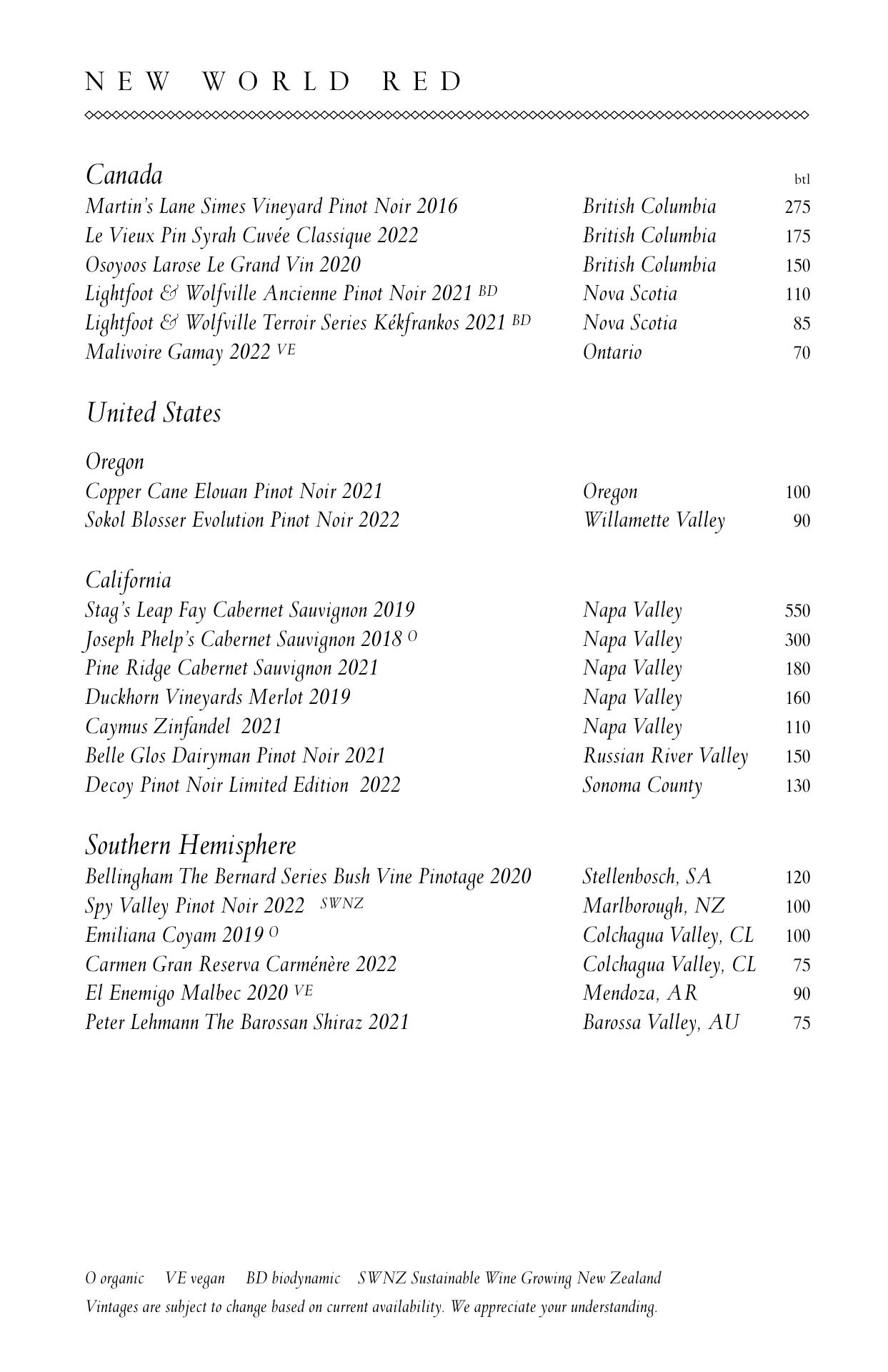 NEW WORLD RED

Canada

| | | btl |
|---|---|---|
| Martin's Lane Simes Vineyard Pinot Noir 2016 | British Columbia | 275 |
| Le Vieux Pin Syrah Cuvée Classique 2022 | British Columbia | 175 |
| Osoyoos Larose Le Grand Vin 2020 | British Columbia | 150 |
| Lightfoot & Wolfville Ancienne Pinot Noir 2021 BD | Nova Scotia | 110 |
| Lightfoot & Wolfville Terroir Series Kékfrankos 2021 BD | Nova Scotia | 85 |
| Malivoire Gamay 2022 VE | Ontario | 70 |

United States

Oregon

| | | |
|---|---|---|
| Copper Cane Elouan Pinot Noir 2021 | Oregon | 100 |
| Sokol Blosser Evolution Pinot Noir 2022 | Willamette Valley | 90 |

California

| | | |
|---|---|---|
| Stag's Leap Fay Cabernet Sauvignon 2019 | Napa Valley | 550 |
| Joseph Phelp's Cabernet Sauvignon 2018 O | Napa Valley | 300 |
| Pine Ridge Cabernet Sauvignon 2021 | Napa Valley | 180 |
| Duckhorn Vineyards Merlot 2019 | Napa Valley | 160 |
| Caymus Zinfandel 2021 | Napa Valley | 110 |
| Belle Glos Dairyman Pinot Noir 2021 | Russian River Valley | 150 |
| Decoy Pinot Noir Limited Edition 2022 | Sonoma County | 130 |

Southern Hemisphere

| | | |
|---|---|---|
| Bellingham The Bernard Series Bush Vine Pinotage 2020 | Stellenbosch, SA | 120 |
| Spy Valley Pinot Noir 2022 SWNZ | Marlborough, NZ | 100 |
| Emiliana Coyam 2019 O | Colchagua Valley, CL | 100 |
| Carmen Gran Reserva Carménère 2022 | Colchagua Valley, CL | 75 |
| El Enemigo Malbec 2020 VE | Mendoza, AR | 90 |
| Peter Lehmann The Barossan Shiraz 2021 | Barossa Valley, AU | 75 |

O organic VE vegan BD biodynamic SWNZ Sustainable Wine Growing New Zealand
Vintages are subject to change based on current availability. We appreciate your understanding.